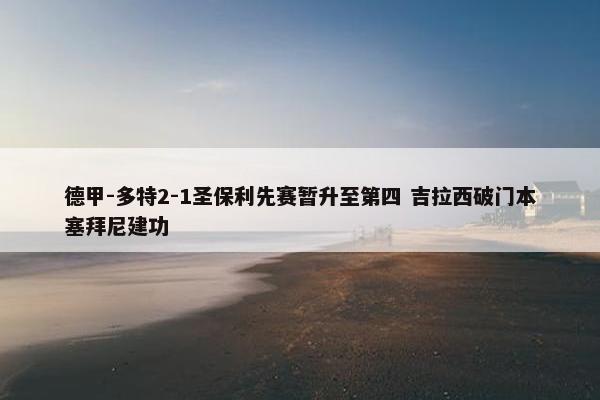 德甲-多特2-1圣保利先赛暂升至第四 吉拉西破门本塞拜尼建功